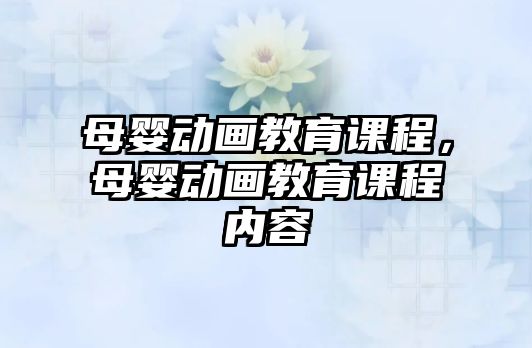 母婴动画教育课程，母婴动画教育课程内容